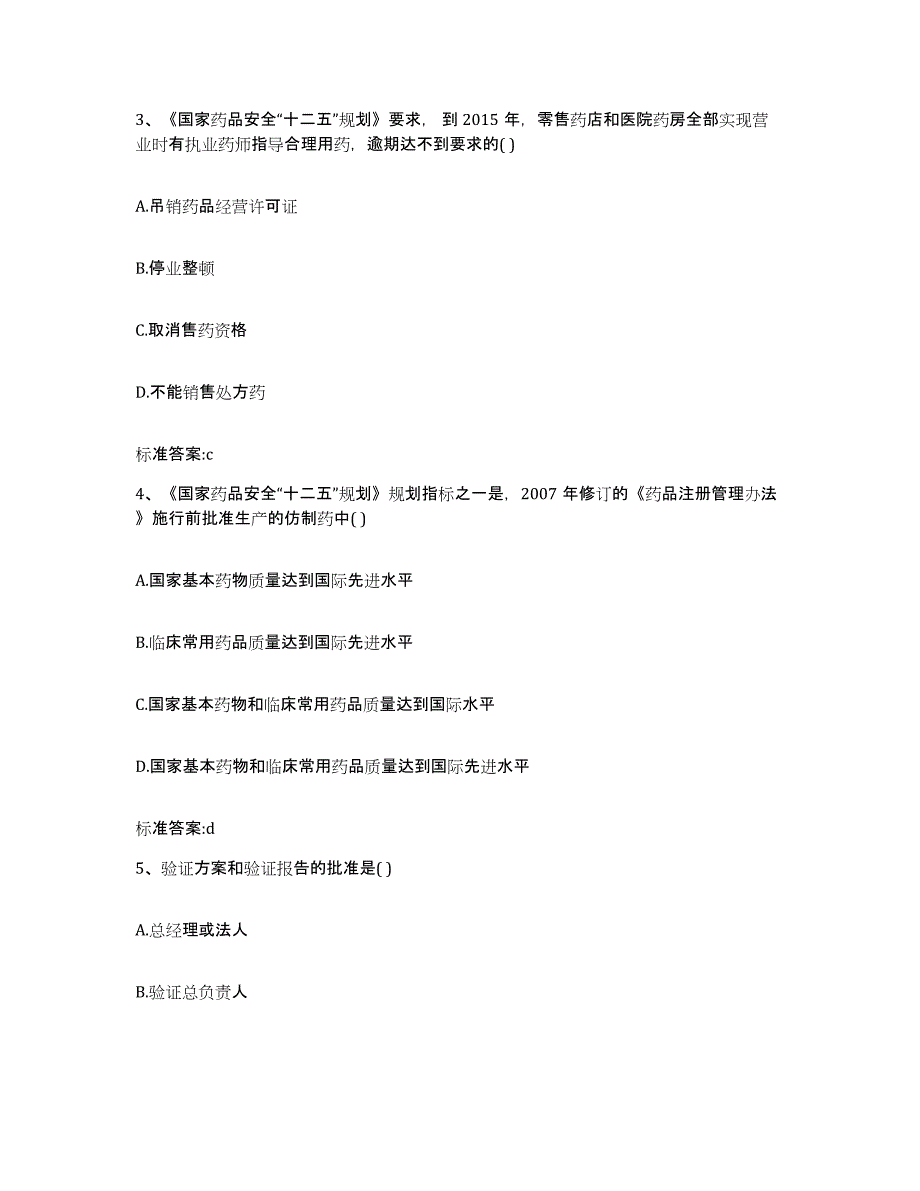 3、《国家药品安全“十二五”规划》要求，到 2015 年，零售药店和医院药房全部实现营业时有执业药师指导合理用药，逾期达不到要求的( )

A.吊销药品经营许可证

B.停业整顿

C.取消售药资格

D.不能销售处方药

标准答案:c

4、《国家药品安全“十二五”规划》规划指标之一是，2007 年修订的《药品注册管理办法》施行前批准生产的仿制药中( )

A.国家基本药物质量达到国际先进水平

B.临床常用药品质量达到国际先进水平

C.国家基本药物和临床常用药品质量达到国际水平

D.国家基本药物和临床常用药品质量达到国际先进水平

标准答案:d

5、验证方案和验证报告的批准是( )

A.总经理或法人

B.验证总负责人